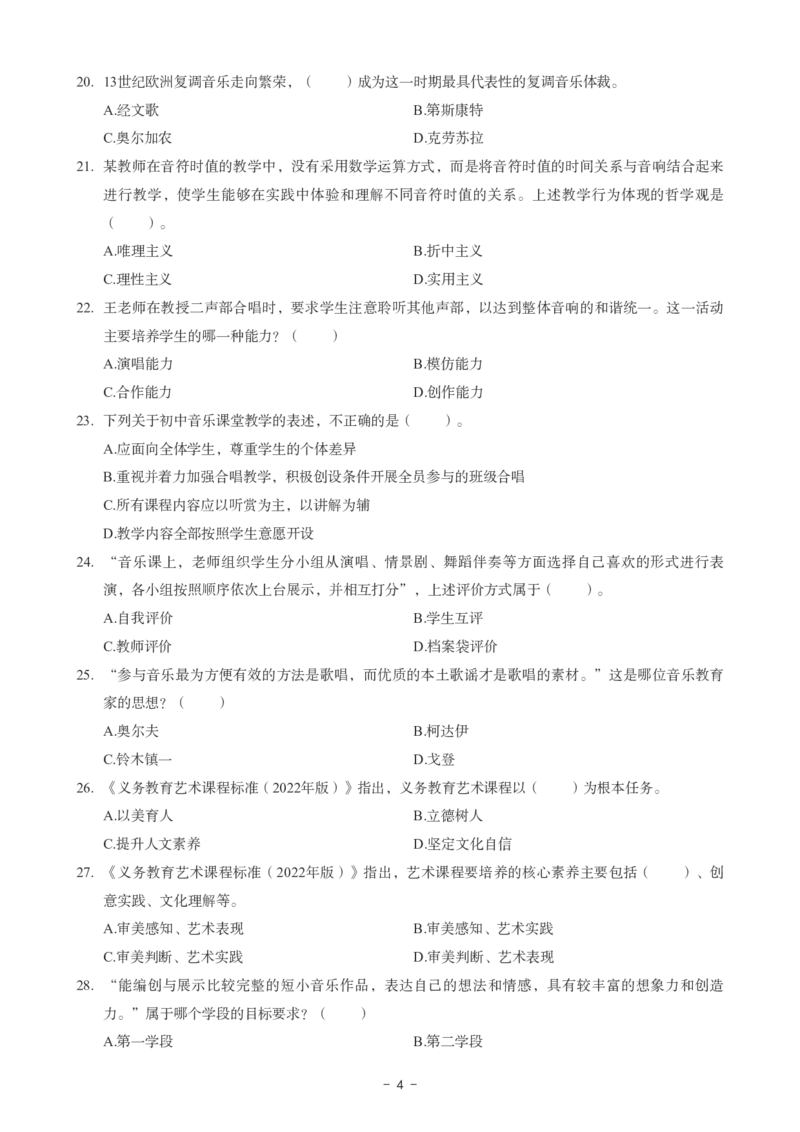 20. 13世纪欧洲复调音乐走向繁荣，（　　）成为这一时期最具代表性的复调音乐体裁。

A.经文歌　　B.第斯康特

C.奥尔加农　　D.克劳苏拉

21. 某教师在音符时值的教学中，没有采用数学运算方式，而是将音符时值的时间关系与音响结合起来进行教学，使学生能够在实践中体验和理解不同音符时值的关系。上述教学行为体现的哲学观是（　　）。

A.唯理主义　　B.折中主义

C.理性主义　　D.实用主义

22. 王老师在教授二声部合唱时，要求学生注意聆听其他声部，以达到整体音响的和谐统一。这一活动主要培养学生的哪一种能力？（　　）

A.演唱能力　　B.模仿能力

C.合作能力　　D.创作能力

23. 下列关于初中音乐课堂教学的表述，不正确的是（　　）。

A.应面向全体学生，尊重学生的个体差异

B.重视并着力加强合唱教学，积极创设条件开展全员参与的班级合唱

C.所有课程内容应以听赏为主，以讲解为辅

D.教学内容全部按照学生意愿开设

24. “音乐课上，老师组织学生分小组从演唱、情景剧、舞蹈伴奏等方面选择自己喜欢的形式进行表演，各小组按照顺序依次上台展示，并相互打分”，上述评价方式属于（　　）。

A.自我评价　　B.学生互评

C.教师评价　　D.档案袋评价

25. “参与音乐最为方便有效的方法是歌唱，而优质的本土歌谣才是歌唱的素材。”这是哪位音乐教育家的思想？（　　）

A.奥尔夫　　B.柯达伊

C.铃木镇一　　D.戈登

26. 《义务教育艺术课程标准（2022年版）》指出，义务教育艺术课程以（　　）为根本任务。

A.以美育人　　B.立德树人

C.提升人文素养　　D.坚定文化自信

27. 《义务教育艺术课程标准（2022年版）》指出，艺术课程要培养的核心素养主要包括（　　）、创意实践、文化理解等。

A.审美感知、艺术表现　　B.审美感知、艺术实践

C.审美判断、艺术实践　　D.审美判断、艺术表现

28. “能编创与展示比较完整的短小音乐作品，表达自己的想法和情感，具有较丰富的想象力和创造力。”属于哪个学段的目标要求？（　　）

A.第一学段　　B.第二学段

－ 4 －